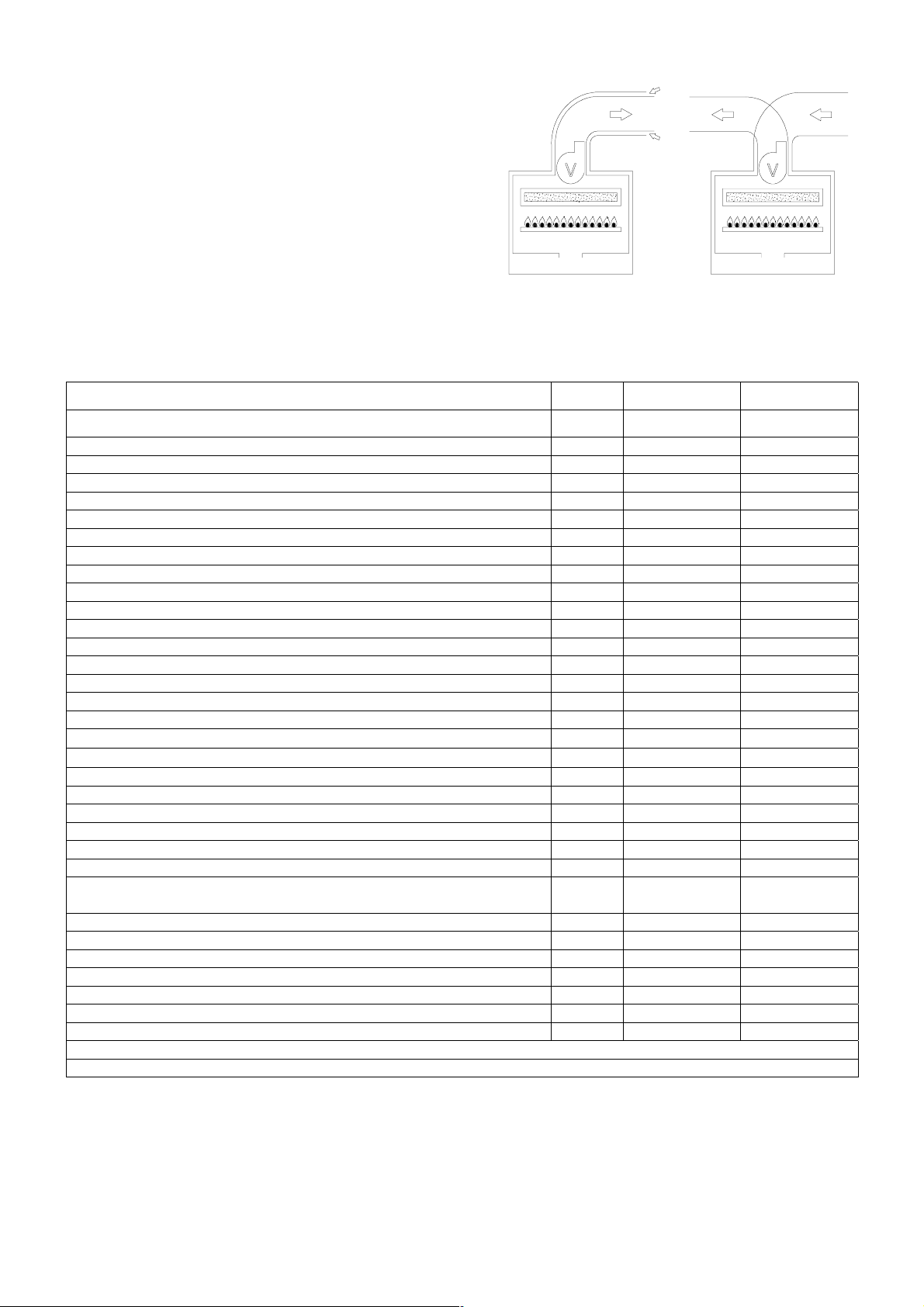 V

V